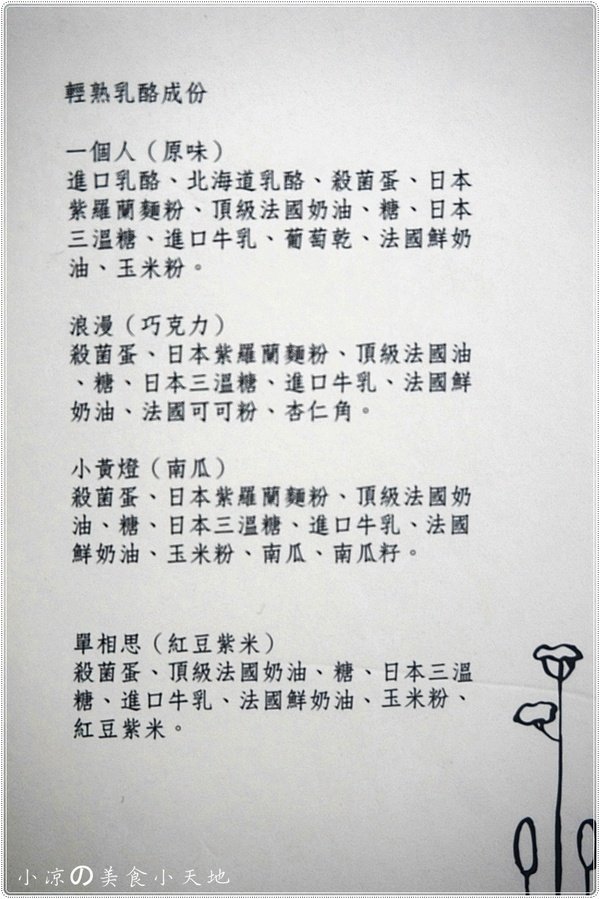 輕熟乳酪成份

一個人（原味）
進口乳酪、北海道乳酪、殺菌蛋、日本紫羅蘭麵粉、頂級法國奶油、糖、日本三溫糖、進口牛乳、葡萄乾、法國鮮奶油、玉米粉。

浪漫（巧克力）
殺菌蛋、日本紫羅蘭麵粉、頂級法國油、糖、日本三溫糖、進口牛乳、法國鮮奶油、法國可可粉、杏仁角。

小黃燈（南瓜）
殺菌蛋、日本紫羅蘭麵粉、頂級法國奶油、糖、日本三溫糖、進口牛乳、法國鮮奶油、玉米粉、南瓜、南瓜籽。

單相思（紅豆紫米）
殺菌蛋、頂級法國奶油、糖、日本三溫糖、進口牛乳、法國鮮奶油、玉米粉、紅豆紫米。

小涼の美食小天地